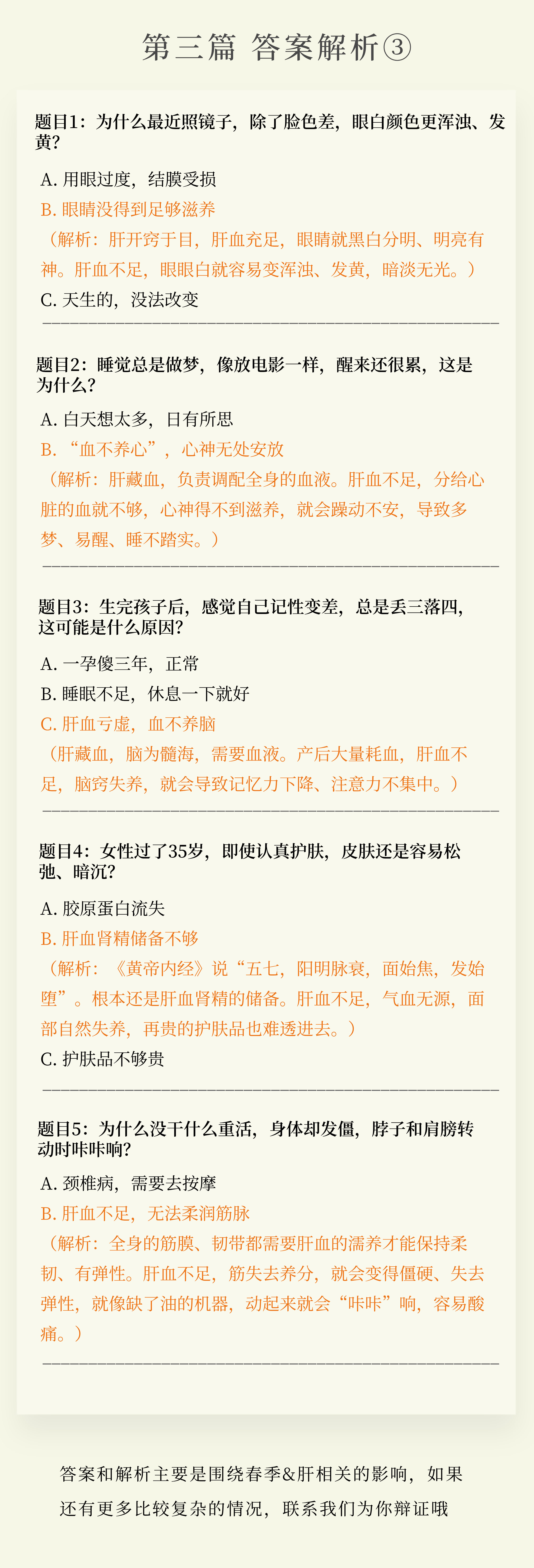 第三篇 答案解析③

题目1：为什么最近照镜子，除了脸色差，眼白颜色更浑浊、发黄？

A. 用眼过度，结膜受损

B. 眼睛没得到足够滋养

（解析：肝开窍于目，肝血充足，眼睛就黑白分明、明亮有神。肝血不足，眼眼白就容易变浑浊、发黄，暗淡无光。）

C. 天生的，没法改变

题目2：睡觉总是做梦，像放电影一样，醒来还很累，这是为什么？

A. 白天想太多，日有所思

B. “血不养心”，心神无处安放

（解析：肝藏血，负责调配全身的血液。肝血不足，分给心脏的血就不够，心神得不到滋养，就会躁动不安，导致多梦、易醒、睡不踏实。）

题目3：生完孩子后，感觉自己记性变差，总是丢三落四，这可能是什么原因？

A. 一孕傻三年，正常

B. 睡眠不足，休息一下就好

C. 肝血亏虚，血不养脑

（肝藏血，脑为髓海，需要血液。产后大量耗血，肝血不足，脑窍失养，就会导致记忆力下降、注意力不集中。）

题目4：女性过了35岁，即使认真护肤，皮肤还是容易松弛、暗沉？

A. 胶原蛋白流失

B. 肝血肾精储备不够

（解析：《黄帝内经》说“五七，阳明脉衰，面始焦，发始堕”。根本还是肝血肾精的储备。肝血不足，气血无源，面部自然失养，再贵的护肤品也难透进去。）

C. 护肤品不够贵

题目5：为什么没干什么重活，身体却发僵，脖子和肩膀转动时咔咔响？

A. 颈椎病，需要去按摩

B. 肝血不足，无法柔润筋脉

（解析：全身的筋膜、韧带都需要肝血的濡养才能保持柔韧、有弹性。肝血不足，筋失去养分，就会变得僵硬、失去弹性，就像缺了油的机器，动起来就会“咔咔”响，容易酸痛。）

答案和解析主要是围绕春季&肝相关的影响，如果还有更多比较复杂的情况，联系我们为你辩证哦